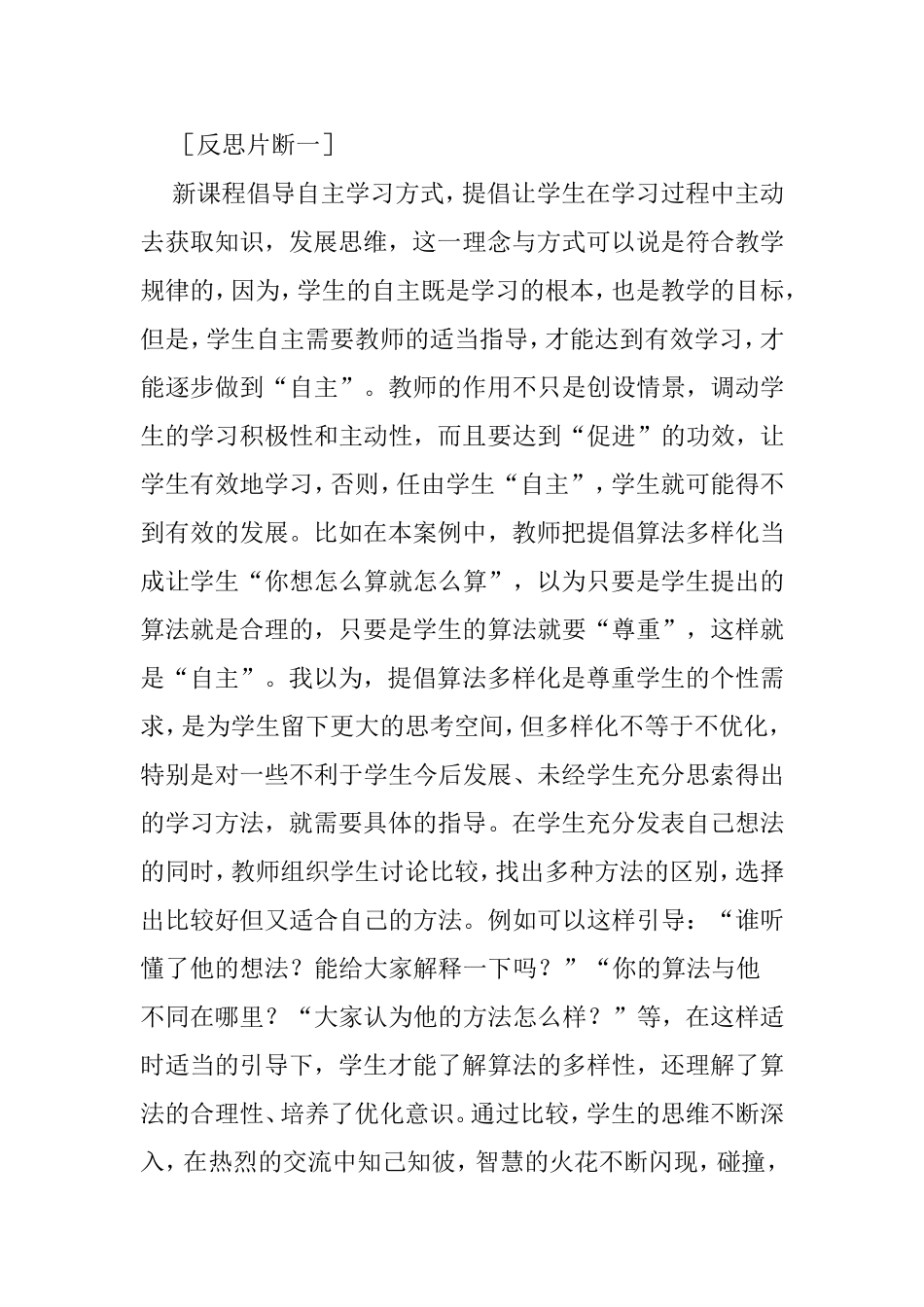 ［反思片断一］

新课程倡导自主学习方式，提倡让学生在学习过程中主动去获取知识，发展思维，这一理念与方式可以说是符合教学规律的，因为，学生的自主既是学习的根本，也是教学的目标，但是，学生自主需要教师的适当指导，才能达到有效学习，才能逐步做到“自主”。教师的作用不只是创设情景，调动学生的学习积极性和主动性，而且要达到“促进”的功效，让学生有效地学习，否则，任由学生“自主”，学生就可能得不到有效的发展。比如在本案例中，教师把提倡算法多样化当成让学生“你想怎么算就怎么算”，以为只要是学生提出的算法就是合理的，只要是学生的算法就要“尊重”，这样就是“自主”。我以为，提倡算法多样化是尊重学生的个性需求，是为学生留下更大的思考空间，但多样化不等于不优化，特别是对一些不利于学生今后发展、未经学生充分思索得出的学习方法，就需要具体的指导。在学生充分发表自己想法的同时，教师组织学生讨论比较，找出多种方法的区别，选择出比较好但又适合自己的方法。例如可以这样引导：“谁听懂了他的想法？能给大家解释一下吗？”“你的算法与他不同在哪里？“大家认为他的方法怎么样？”等，在这样适时适当的引导下，学生才能了解算法的多样性，还理解了算法的合理性、培养了优化意识。通过比较，学生的思维不断深入，在热烈的交流中知己知彼，智慧的火花不断闪现，碰撞，